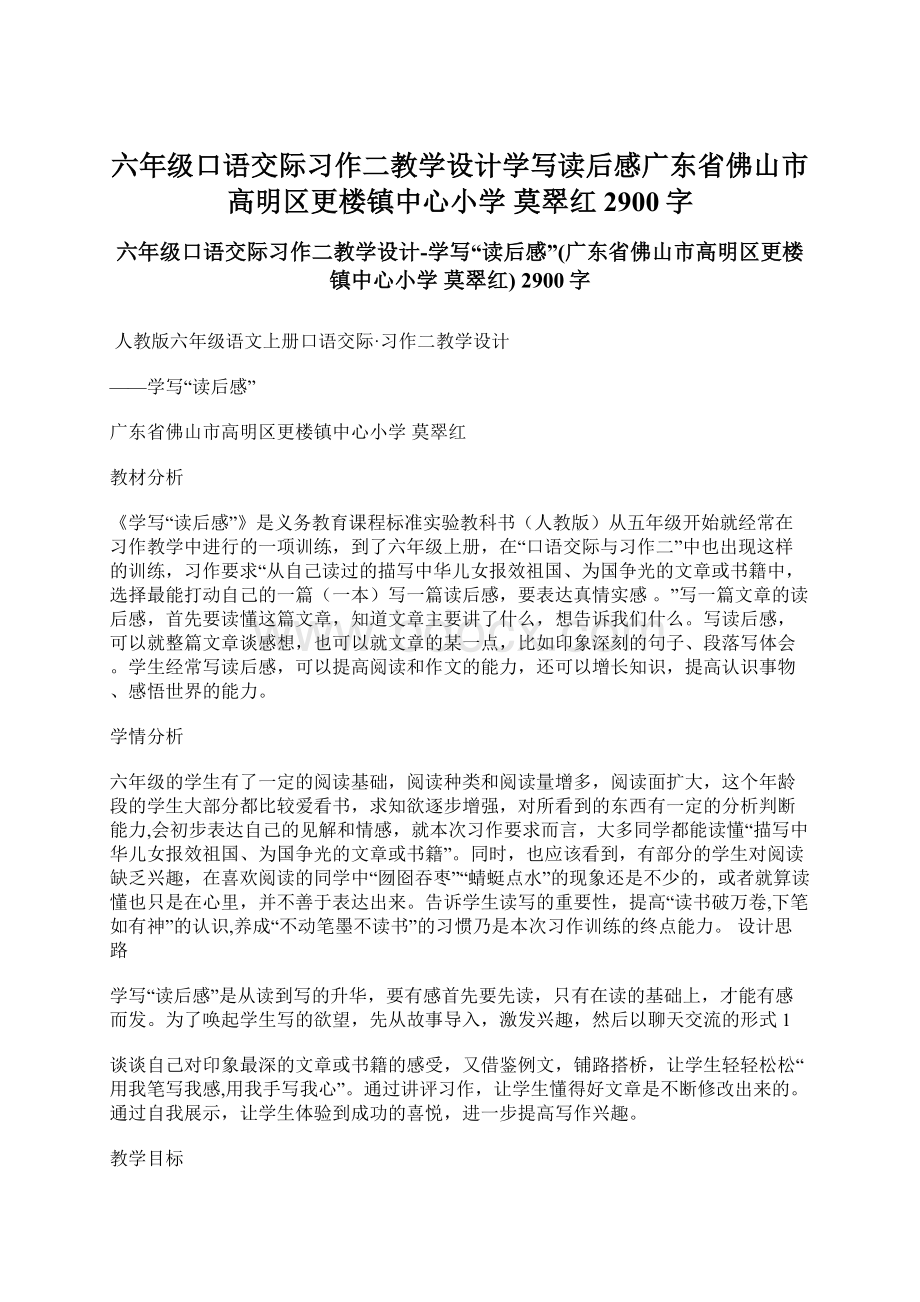 六年级口语交际习作二教学设计学写读后感广东省佛山市高明区更楼镇中心小学 莫翠红 2900 字

六年级口语交际习作二教学设计-学写“读后感”(广东省佛山市高明区更楼镇中心小学 莫翠红) 2900 字

人教版六年级语文上册口语交际·习作二教学设计

——学写“读后感”

广东省佛山市高明区更楼镇中心小学 莫翠红

教材分析

《学写“读后感”》是义务教育课程标准实验教科书（人教版）从五年级开始就经常在习作教学中进行的一项训练，到了六年级上册，在“口语交际与习作二”中也出现这样的训练，习作要求“从自己读过的描写中华儿女报效祖国、为国争光的文章或书籍中，选择最能打动自己的一篇（一本）写一篇读后感，要表达真情实感 。”写一篇文章的读后感，首先要读懂这篇文章，知道文章主要讲了什么，想告诉我们什么。写读后感，可以就整篇文章谈感想，也可以就文章的某一点，比如印象深刻的句子、段落写体会。学生经常写读后感，可以提高阅读和作文的能力，还可以增长知识，提高认识事物、感悟世界的能力。

学情分析

六年级的学生有了一定的阅读基础，阅读种类和阅读量增多，阅读面扩大，这个年龄段的学生大部分都比较爱看书，求知欲逐步增强，对所看到的东西有一定的分析判断能力,会初步表达自己的见解和情感，就本次习作要求而言，大多同学都能读懂“描写中华儿女报效祖国、为国争光的文章或书籍”。同时，也应该看到，有部分的学生对阅读缺乏兴趣，在喜欢阅读的同学中“囫囵吞枣”“蜻蜓点水”的现象还是不少的，或者就算读懂也只是在心里，并不善于表达出来。告诉学生读写的重要性，提高“读书破万卷,下笔如有神”的认识,养成“不动笔墨不读书”的习惯乃是本次习作训练的终点能力。 设计思路

学写“读后感”是从读到写的升华，要有感首先要先读，只有在读的基础上，才能有感而发。为了唤起学生写的欲望，先从故事导入，激发兴趣，然后以聊天交流的形式 1

谈谈自己对印象最深的文章或书籍的感受，又借鉴例文，铺路搭桥，让学生轻轻松松“用我笔写我感,用我手写我心”。通过讲评习作，让学生懂得好文章是不断修改出来的。通过自我展示，让学生体验到成功的喜悦，进一步提高写作兴趣。

教学目标